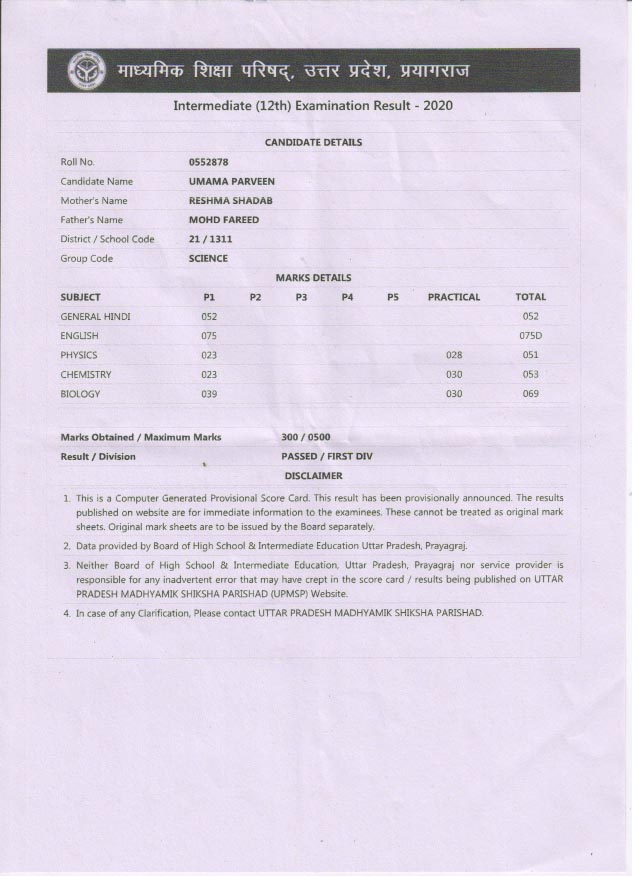 माध्यमिक शिक्षा परिषद्, उत्तर प्रदेश, प्रयागराज

Intermediate (12th) Examination Result - 2020

CANDIDATE DETAILS

| | |
|---|---|
| Roll No. | 0552878 |
| Candidate Name | UMAMA PARVEEN |
| Mother's Name | RESHMA SHADAB |
| Father's Name | MOHD FAREED |
| District / School Code | 21 / 1311 |
| Group Code | SCIENCE |

MARKS DETAILS

| SUBJECT | P1 | P2 | P3 | P4 | P5 | PRACTICAL | TOTAL |
|---|---|---|---|---|---|---|---|
| GENERAL HINDI | 052 | | | | | | 052 |
| ENGLISH | 075 | | | | | | 075D |
| PHYSICS | 023 | | | | | 028 | 051 |
| CHEMISTRY | 023 | | | | | 030 | 053 |
| BIOLOGY | 039 | | | | | 030 | 069 |

| | |
|---|---|
| Marks Obtained / Maximum Marks | 300 / 0500 |
| Result / Division | PASSED / FIRST DIV |

DISCLAIMER

1. This is a Computer Generated Provisional Score Card. This result has been provisionally announced. The results published on website are for immediate information to the examinees. These cannot be treated as original mark sheets. Original mark sheets are to be issued by the Board separately.

2. Data provided by Board of High School & Intermediate Education Uttar Pradesh, Prayagraj.

3. Neither Board of High School & Intermediate Education, Uttar Pradesh, Prayagraj nor service provider is responsible for any inadvertent error that may have crept in the score card / results being published on UTTAR PRADESH MADHYAMIK SHIKSHA PARISHAD (UPMSP) Website.

4. In case of any Clarification, Please contact UTTAR PRADESH MADHYAMIK SHIKSHA PARISHAD.